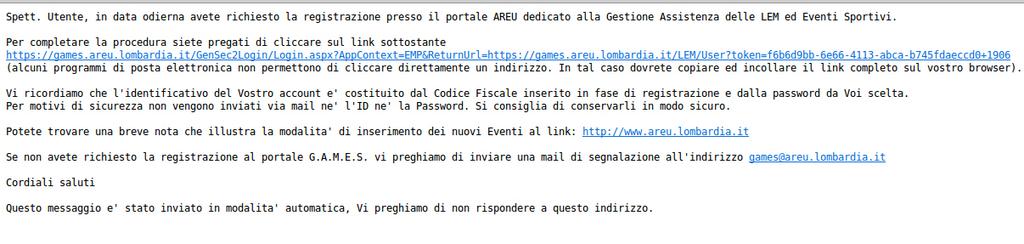 Spett. Utente, in data odierna avete richiesto la registrazione presso il portale AREU dedicato alla Gestione Assistenza delle LEM ed Eventi Sportivi.

Per completare la procedura siete pregati di cliccare sul link sottostante
https://games.areu.lombardia.it/GenSec2Login/Login.aspx?AppContext=EMP&ReturnUrl=https://games.areu.lombardia.it/LEM/User?token=f6b6d9bb-6e66-4113-abca-b745fdaeccd0+1906
(alcuni programmi di posta elettronica non permettono di cliccare direttamente un indirizzo. In tal caso dovrete copiare ed incollare il link completo sul vostro browser).

Vi ricordiamo che l'identificativo del Vostro account e' costituito dal Codice Fiscale inserito in fase di registrazione e dalla password da Voi scelta.
Per motivi di sicurezza non vengono inviati via mail ne' l'ID ne' la Password. Si consiglia di conservarli in modo sicuro.

Potete trovare una breve nota che illustra la modalita' di inserimento dei nuovi Eventi al link: http://www.areu.lombardia.it

Se non avete richiesto la registrazione al portale G.A.M.E.S. vi preghiamo di inviare una mail di segnalazione all'indirizzo games@areu.lombardia.it

Cordiali saluti

Questo messaggio e' stato inviato in modalita' automatica, Vi preghiamo di non rispondere a questo indirizzo.